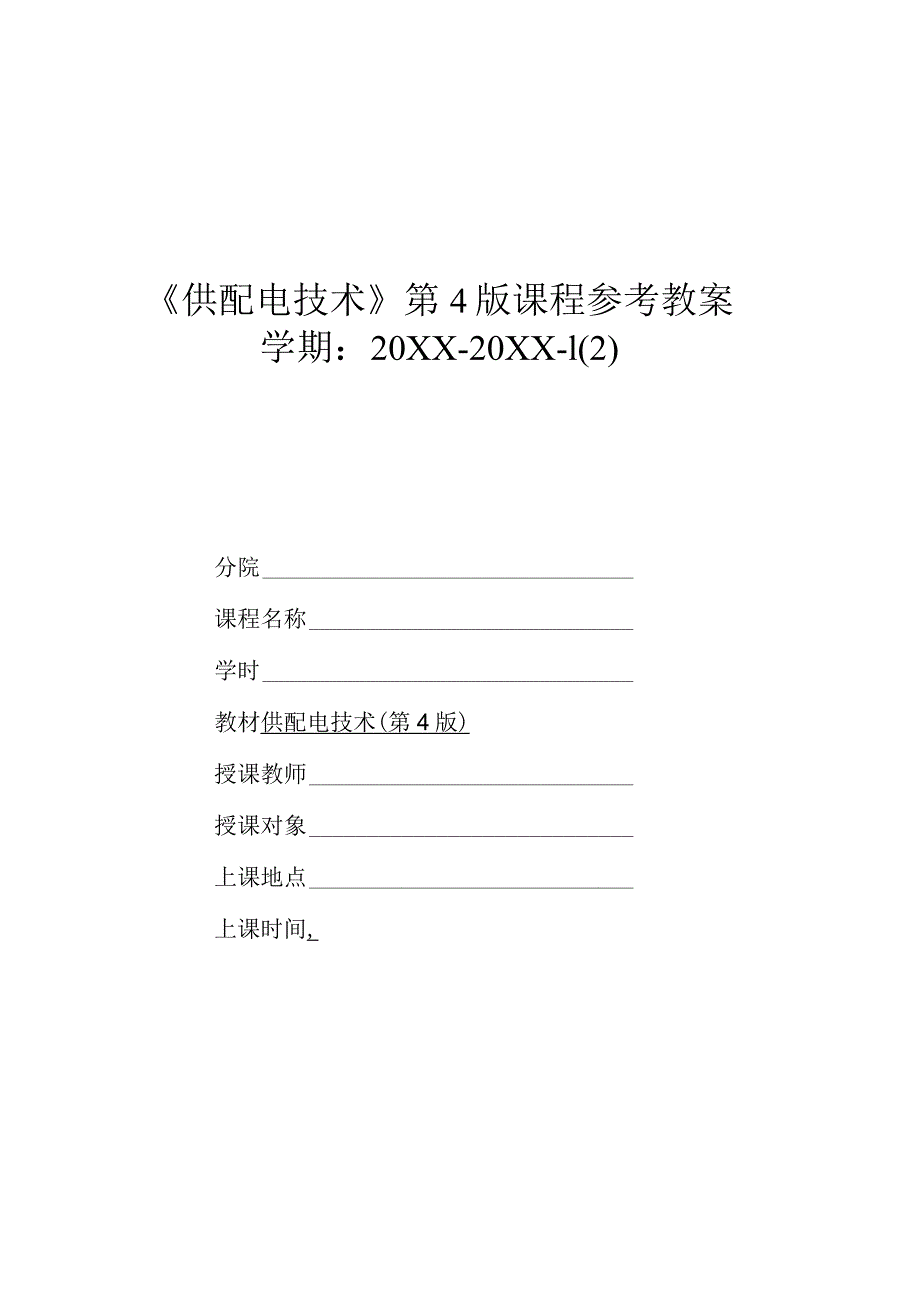 《供配电技术》第4版课程参考教案
学期：20XX-20XX-l(2)

分院

课程名称

学时

教材供配电技术(第4版)

授课教师

授课对象

上课地点

上课时间,